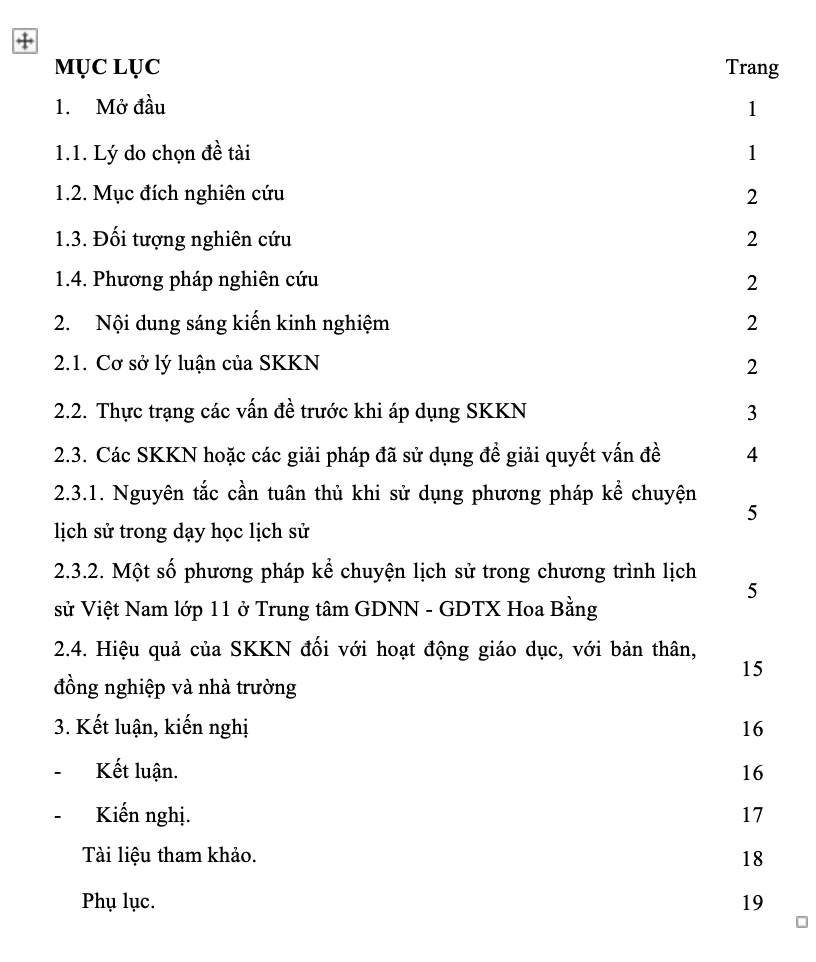 | MỤC LỤC | Trang |
|---|---|
| 1. Mở đầu | 1 |
| 1.1. Lý do chọn đề tài | 1 |
| 1.2. Mục đích nghiên cứu | 2 |
| 1.3. Đối tượng nghiên cứu | 2 |
| 1.4. Phương pháp nghiên cứu | 2 |
| 2. Nội dung sáng kiến kinh nghiệm | 2 |
| 2.1. Cơ sở lý luận của SKKN | 2 |
| 2.2. Thực trạng các vấn đề trước khi áp dụng SKKN | 3 |
| 2.3. Các SKKN hoặc các giải pháp đã sử dụng để giải quyết vấn đề | 4 |
| 2.3.1. Nguyên tắc cần tuân thủ khi sử dụng phương pháp kể chuyện lịch sử trong dạy học lịch sử | 5 |
| 2.3.2. Một số phương pháp kể chuyện lịch sử trong chương trình lịch sử Việt Nam lớp 11 ở Trung tâm GDNN - GDTX Hoa Bằng | 5 |
| 2.4. Hiệu quả của SKKN đối với hoạt động giáo dục, với bản thân, đồng nghiệp và nhà trường | 15 |
| 3. Kết luận, kiến nghị | 16 |
| - Kết luận. | 16 |
| - Kiến nghị. | 17 |
| Tài liệu tham khảo. | 18 |
| Phụ lục. | 19 |